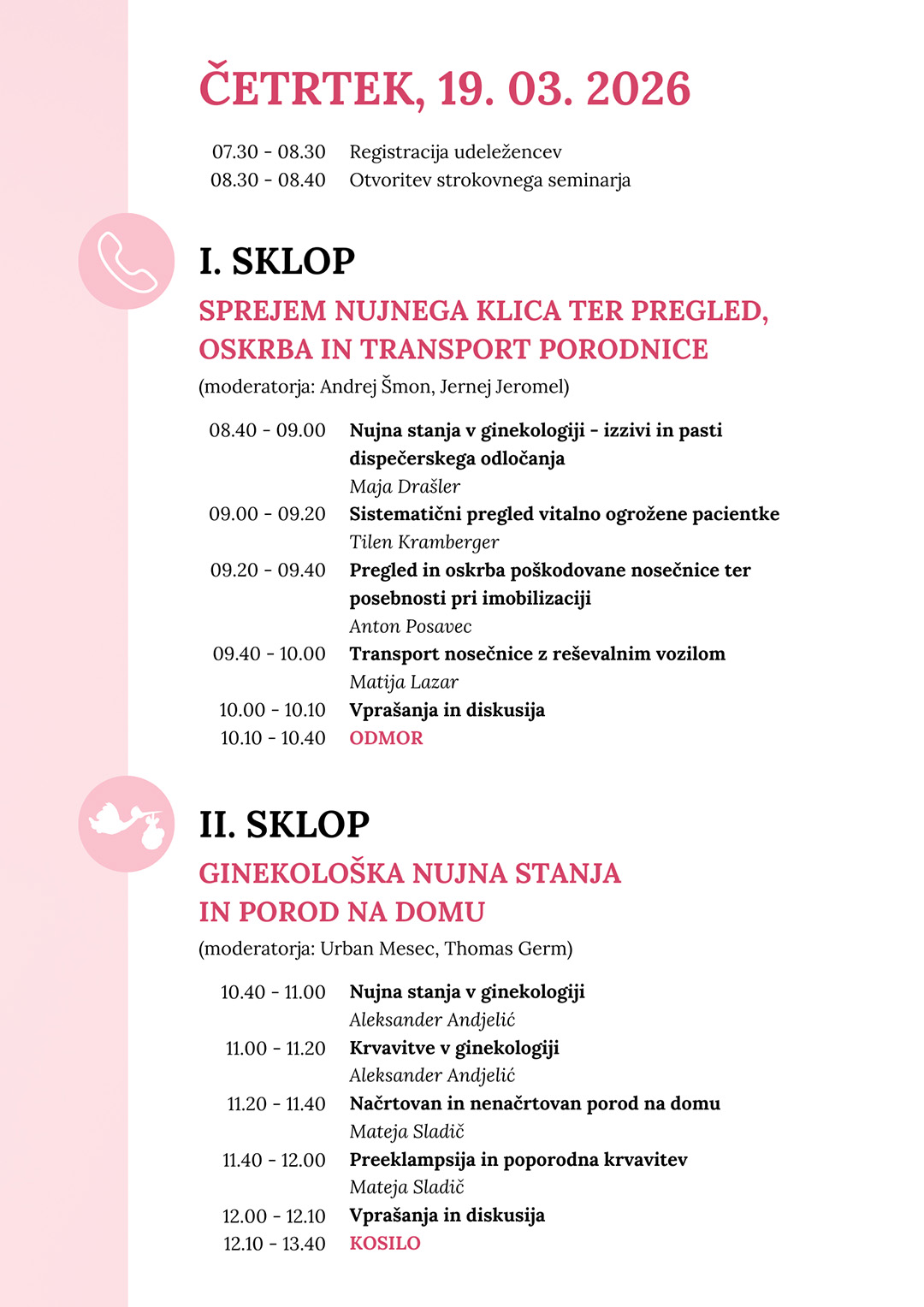 ČETRTEK, 19. 03. 2026

07.30 - 08.30 Registracija udeležencev
08.30 - 08.40 Otvoritev strokovnega seminarja

I. SKLOP

SPREJEM NUJNEGA KLICA TER PREGLED, OSKRBA IN TRANSPORT PORODNICE

(moderatorja: Andrej Šmon, Jernej Jeromel)

08.40 - 09.00 Nujna stanja v ginekologiji - izzivi in pasti dispečerskega odločanja
Maja Drašler
09.00 - 09.20 Sistematični pregled vitalno ogrožene pacientke
Tilen Kramberger
09.20 - 09.40 Pregled in oskrba poškodovane nosečnice ter posebnosti pri imobilizaciji
Anton Posavec
09.40 - 10.00 Transport nosečnice z reševalnim vozilom
Matija Lazar
10.00 - 10.10 Vprašanja in diskusija
10.10 - 10.40 ODMOR

II. SKLOP

GINEKOLOŠKA NUJNA STANJA IN POROD NA DOMU

(moderatorja: Urban Mesec, Thomas Germ)

10.40 - 11.00 Nujna stanja v ginekologiji
Aleksander Andjelić
11.00 - 11.20 Krvavitve v ginekologiji
Aleksander Andjelić
11.20 - 11.40 Načrtovan in nenačrtovan porod na domu
Mateja Sladič
11.40 - 12.00 Preeklampsija in poporodna krvavitev
Mateja Sladič
12.00 - 12.10 Vprašanja in diskusija
12.10 - 13.40 KOSILO